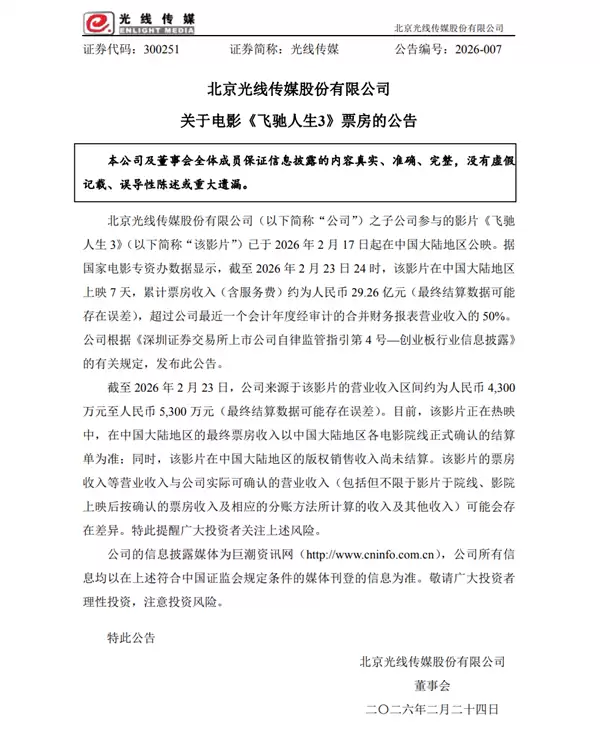 光线传媒
ENLIGHT MEDIA

北京光线传媒股份有限公司

证券代码：300251　　证券简称：光线传媒　　公告编号：2026-007

北京光线传媒股份有限公司
关于电影《飞驰人生3》票房的公告

本公司及董事会全体成员保证信息披露的内容真实、准确、完整，没有虚假记载、误导性陈述或重大遗漏。

北京光线传媒股份有限公司（以下简称“公司”）之子公司参与的影片《飞驰人生 3》（以下简称“该影片”）已于 2026 年 2 月 17 日起在中国大陆地区公映。据国家电影专资办数据显示，截至 2026 年 2 月 23 日 24 时，该影片在中国大陆地区上映 7 天，累计票房收入（含服务费）约为人民币 29.26 亿元（最终结算数据可能存在误差），超过公司最近一个会计年度经审计的合并财务报表营业收入的 50%。公司根据《深圳证券交易所上市公司自律监管指引第 4 号—创业板行业信息披露》的有关规定，发布此公告。

截至 2026 年 2 月 23 日，公司来源于该影片的营业收入区间约为人民币 4,300 万元至人民币 5,300 万元（最终结算数据可能存在误差）。目前，该影片正在热映中，在中国大陆地区的最终票房收入以中国大陆地区各电影院线正式确认的结算单为准；同时，该影片在中国大陆地区的版权销售收入尚未结算。该影片的票房收入等营业收入与公司实际可确认的营业收入（包括但不限于影片于院线、影院上映后按确认的票房收入及相应的分账方法所计算的收入及其他收入）可能会存在差异。特此提醒广大投资者关注上述风险。

公司的信息披露媒体为巨潮资讯网（http://www.cninfo.com.cn），公司所有信息均以在上述符合中国证监会规定条件的媒体刊登的信息为准。敬请广大投资者理性投资，注意投资风险。

特此公告

北京光线传媒股份有限公司
董事会
二〇二六年二月二十四日